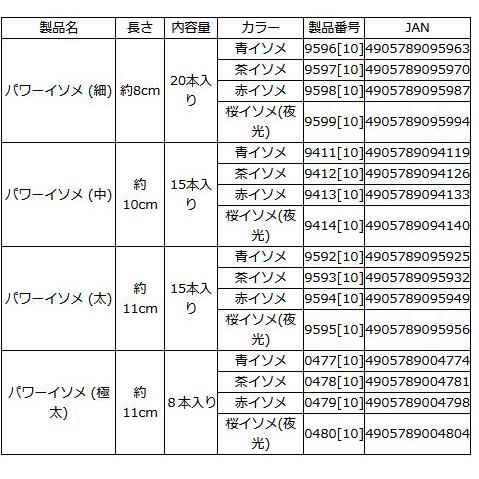 | 製品名 | 長さ | 内容量 | カラー | 製品番号 | JAN |
|---|---|---|---|---|---|
| パワーイソメ (細) | 約8cm | 20本入り | 青イソメ | 9596[10] | 4905789095963 |
| | | | 茶イソメ | 9597[10] | 4905789095970 |
| | | | 赤イソメ | 9598[10] | 4905789095987 |
| | | | 桜イソメ(夜光) | 9599[10] | 4905789095994 |
| パワーイソメ (中) | 約10cm | 15本入り | 青イソメ | 9411[10] | 4905789094119 |
| | | | 茶イソメ | 9412[10] | 4905789094126 |
| | | | 赤イソメ | 9413[10] | 4905789094133 |
| | | | 桜イソメ(夜光) | 9414[10] | 4905789094140 |
| パワーイソメ (太) | 約11cm | 15本入り | 青イソメ | 9592[10] | 4905789095925 |
| | | | 茶イソメ | 9593[10] | 4905789095932 |
| | | | 赤イソメ | 9594[10] | 4905789095949 |
| | | | 桜イソメ(夜光) | 9595[10] | 4905789095956 |
| パワーイソメ (極太) | 約11cm | 8本入り | 青イソメ | 0477[10] | 4905789004774 |
| | | | 茶イソメ | 0478[10] | 4905789004781 |
| | | | 赤イソメ | 0479[10] | 4905789004798 |
| | | | 桜イソメ(夜光) | 0480[10] | 4905789004804 |